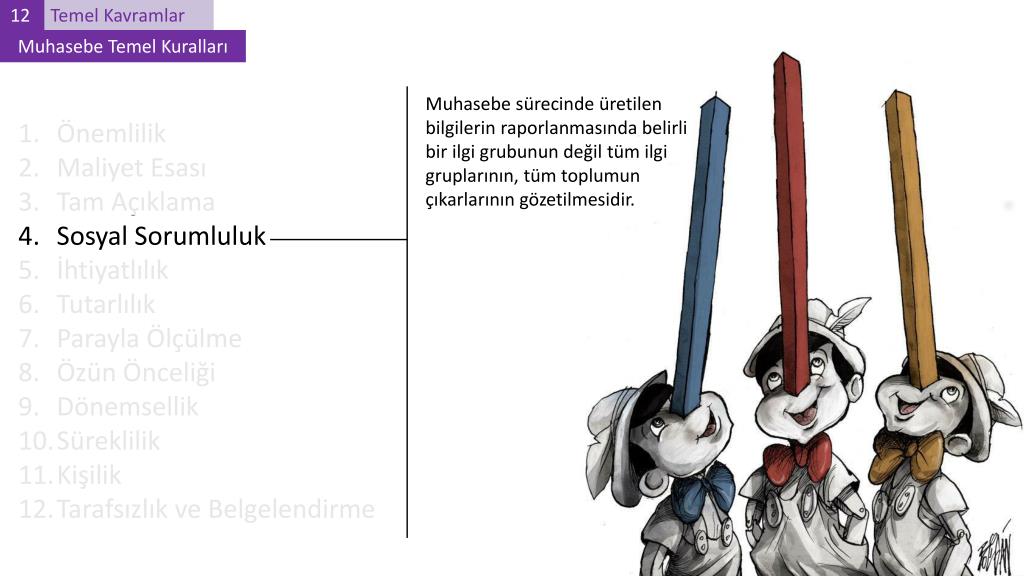 12 Temel Kavramlar

Muhasebe Temel Kuralları

1. Önemlilik
2. Maliyet Esası
3. Tam Açıklama
4. Sosyal Sorumluluk
5. İhtiyatlılık
6. Tutarlılık
7. Parayla Ölçülme
8. Özün Önceliği
9. Dönemsellik
10. Süreklilik
11. Kişilik
12. Tarafsızlık ve Belgelendirme

Muhasebe sürecinde üretilen bilgilerin raporlanmasında belirli bir ilgi grubunun değil tüm ilgi gruplarının, tüm toplumun çıkarlarının gözetilmesidir.